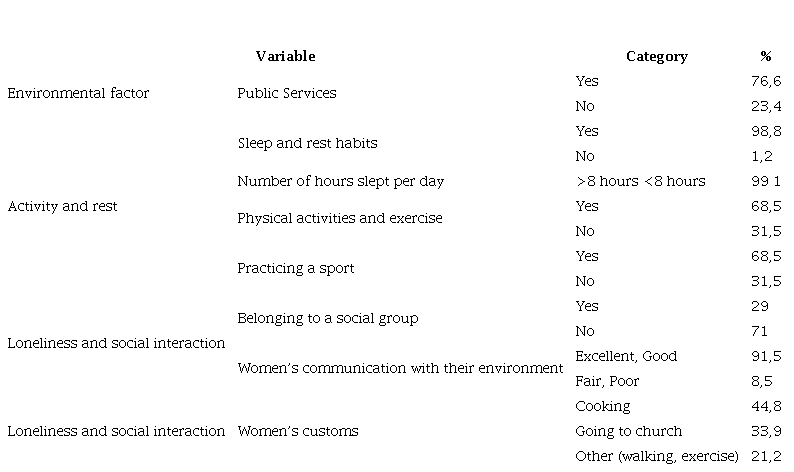 | | Variable | Category | % |
|---|---|---|---|
| Environmental factor | Public Services | Yes | 76,6 |
| | | No | 23,4 |
| Activity and rest | Sleep and rest habits | Yes | 98,8 |
| | | No | 1,2 |
| | Number of hours slept per day | >8 hours <8 hours | 99 1 |
| | Physical activities and exercise | Yes | 68,5 |
| | | No | 31,5 |
| | Practicing a sport | Yes | 68,5 |
| | | No | 31,5 |
| Loneliness and social interaction | Belonging to a social group | Yes | 29 |
| | | No | 71 |
| | Women's communication with their environment | Excellent, Good | 91,5 |
| | | Fair, Poor | 8,5 |
| Loneliness and social interaction | Women's customs | Cooking | 44,8 |
| | | Going to church | 33,9 |
| | | Other (walking, exercise) | 21,2 |